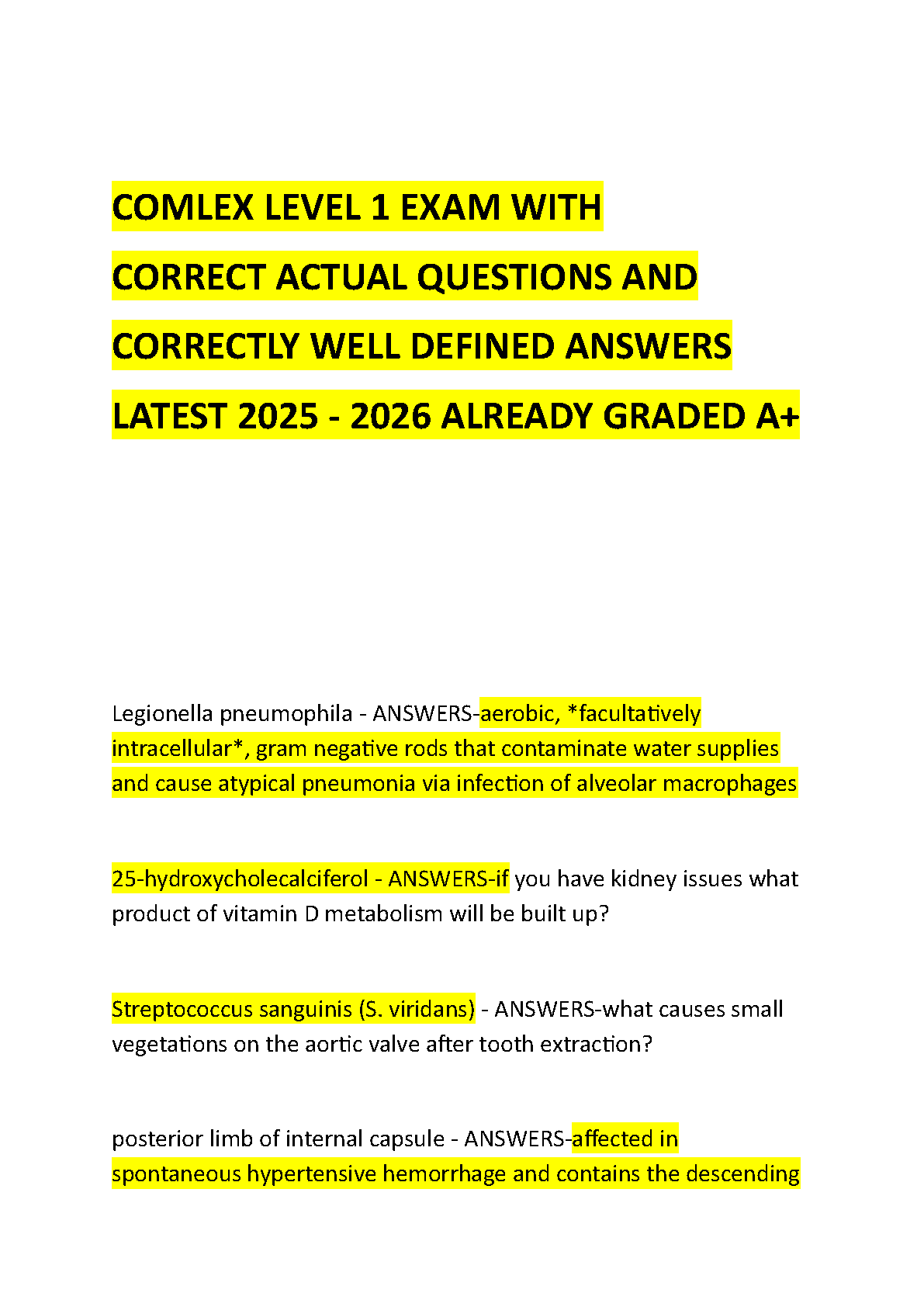 COMLEX LEVEL 1 EXAM WITH CORRECT ACTUAL QUESTIONS AND CORRECTLY WELL DEFINED ANSWERS LATEST 2025 - 2026 ALREADY GRADED A+

Legionella pneumophila - ANSWERS-aerobic, *facultatively intracellular*, gram negative rods that contaminate water supplies and cause atypical pneumonia via infection of alveolar macrophages

25-hydroxycholecalciferol - ANSWERS-if you have kidney issues what product of vitamin D metabolism will be built up?

Streptococcus sanguinis (S. viridans) - ANSWERS-what causes small vegetations on the aortic valve after tooth extraction?

posterior limb of internal capsule - ANSWERS-affected in spontaneous hypertensive hemorrhage and contains the descending